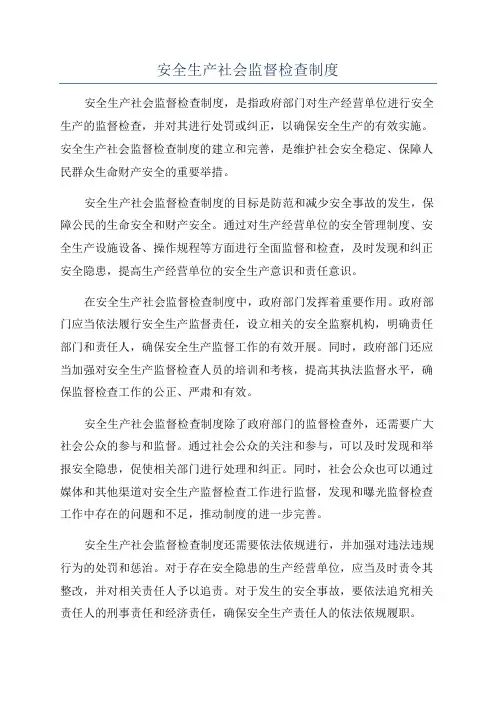 安全生产社会监督检查制度

安全生产社会监督检查制度，是指政府部门对生产经营单位进行安全生产的监督检查，并对其进行处罚或纠正，以确保安全生产的有效实施。安全生产社会监督检查制度的建立和完善，是维护社会安全稳定、保障人民群众生命财产安全的重要举措。

安全生产社会监督检查制度的目标是防范和减少安全事故的发生，保障公民的生命安全和财产安全。通过对生产经营单位的安全管理制度、安全生产设施设备、操作规程等方面进行全面监督和检查，及时发现和纠正安全隐患，提高生产经营单位的安全生产意识和责任意识。

在安全生产社会监督检查制度中，政府部门发挥着重要作用。政府部门应当依法履行安全生产监督责任，设立相关的安全监察机构，明确责任部门和责任人，确保安全生产监督工作的有效开展。同时，政府部门还应当加强对安全生产监督检查人员的培训和考核，提高其执法监督水平，确保监督检查工作的公正、严肃和有效。

安全生产社会监督检查制度除了政府部门的监督检查外，还需要广大社会公众的参与和监督。通过社会公众的关注和参与，可以及时发现和举报安全隐患，促使相关部门进行处理和纠正。同时，社会公众也可以通过媒体和其他渠道对安全生产监督检查工作进行监督，发现和曝光监督检查工作中存在的问题和不足，推动制度的进一步完善。

安全生产社会监督检查制度还需要依法依规进行，并加强对违法违规行为的处罚和惩治。对于存在安全隐患的生产经营单位，应当及时责令其整改，并对相关责任人予以追责。对于发生的安全事故，要依法追究相关责任人的刑事责任和经济责任，确保安全生产责任人的依法依规履职。